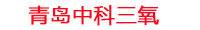 青岛中科三氧